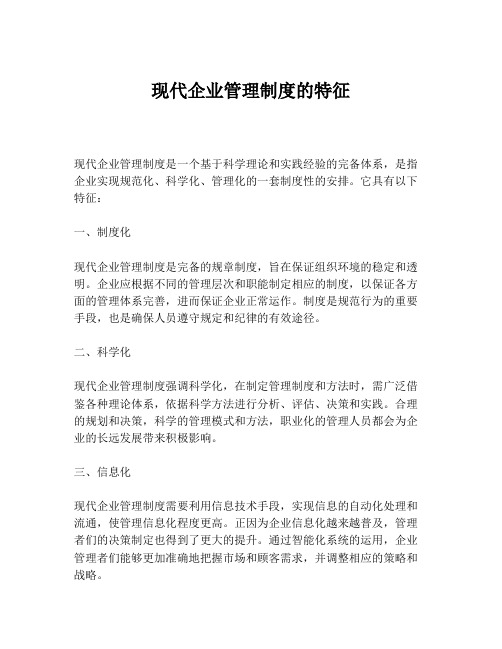 现代企业管理制度的特征

现代企业管理制度是一个基于科学理论和实践经验的完备体系，是指企业实现规范化、科学化、管理化的一套制度性的安排。它具有以下特征：

一、制度化

现代企业管理制度是完备的规章制度，旨在保证组织环境的稳定和透明。企业应根据不同的管理层次和职能制定相应的制度，以保证各方面的管理体系完善，进而保证企业正常运作。制度是规范行为的重要手段，也是确保人员遵守规定和纪律的有效途径。

二、科学化

现代企业管理制度强调科学化，在制定管理制度和方法时，需广泛借鉴各种理论体系，依据科学方法进行分析、评估、决策和实践。合理的规划和决策，科学的管理模式和方法，职业化的管理人员都会为企业的长远发展带来积极影响。

三、信息化

现代企业管理制度需要利用信息技术手段，实现信息的自动化处理和流通，使管理信息化程度更高。正因为企业信息化越来越普及，管理者们的决策制定也得到了更大的提升。通过智能化系统的运用，企业管理者们能够更加准确地把握市场和顾客需求，并调整相应的策略和战略。